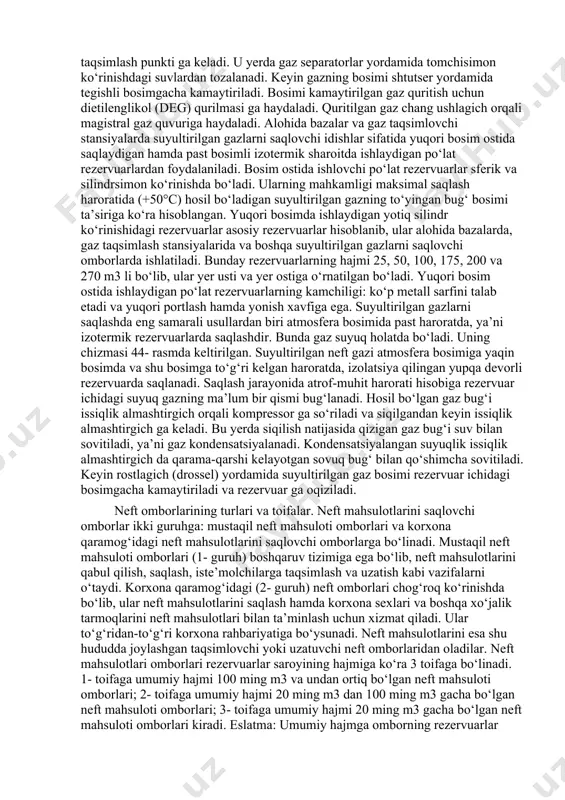 taqsimlash punkti ga keladi. U yerda gaz separatorlar yordamida tomchisimon ko‘rinishdagi suvlardan tozalanadi. Keyin gazning bosimi shtutser yordamida tegishli bosimgacha kamaytiriladi. Bosimi kamaytirilgan gaz quritish uchun dietilenglikol (DEG) qurilmasi ga haydaladi. Quritilgan gaz chang ushlagich orqali magistral gaz quvuriga haydaladi. Alohida bazalar va gaz taqsimlovchi stansiyalarda suyultirilgan gazlarni saqlovchi idishlar sifatida yuqori bosim ostida saqlaydigan hamda past bosimli izotermik sharoitda ishlaydigan po‘lat rezervuarlardan foydalaniladi. Bosim ostida ishlovchi po‘lat rezervuarlar sferik va silindrsimon ko‘rinishda bo‘ladi. Ularning mahkamligi maksimal saqlash haroratida (+50°C) hosil bo‘ladigan suyultirilgan gazning to‘yingan bug‘ bosimi ta’siriga ko‘ra hisoblangan. Yuqori bosimda ishlaydigan yotiq silindr ko‘rinishidagi rezervuarlar asosiy rezervuarlar hisoblanib, ular alohida bazalarda, gaz taqsimlash stansiyalarida va boshqa suyultirilgan gazlarni saqlovchi omborlarda ishlatiladi. Bunday rezervuarlarning hajmi 25, 50, 100, 175, 200 va 270 m3 li bo‘lib, ular yer usti va yer ostiga o‘rnatilgan bo‘ladi. Yuqori bosim ostida ishlaydigan po‘lat rezervuarlarning kamchiligi: ko‘p metall sarfini talab etadi va yuqori portlash hamda yonish xavfiga ega. Suyultirilgan gazlarni saqlashda eng samarali usullardan biri atmosfera bosimida past haroratda, ya’ni izotermik rezervuarlarda saqlashdir. Bunda gaz suyuq holatda bo‘ladi. Uning chizmasi 44- rasmda keltirilgan. Suyultirilgan neft gazi atmosfera bosimiga yaqin bosimda va shu bosimga to‘g‘ri kelgan haroratda, izolatsiya qilingan yupqa devorli rezervuarda saqlanadi. Saqlash jarayonida atrof-muhit harorati hisobiga rezervuar ichidagi suyuq gazning ma’lum bir qismi bug‘lanadi. Hosil bo‘lgan gaz bug‘i issiqlik almashtirgich orqali kompressor ga so‘riladi va siqilgandan keyin issiqlik almashtirgich ga keladi. Bu yerda siqilish natijasida qizigan gaz bug‘i suv bilan sovitiladi, ya’ni gaz kondensatsiyalanadi. Kondensatsiyalangan suyuqlik issiqlik almashtirgich da qarama-qarshi kelayotgan sovuq bug‘ bilan qo‘shimcha sovitiladi. Keyin rostlagich (drossel) yordamida suyultirilgan gaz bosimi rezervuar ichidagi bosimgacha kamaytiriladi va rezervuar ga oqiziladi.

Neft omborlarining turlari va toifalar. Neft mahsulotlarini saqlovchi omborlar ikki guruhga: mustaqil neft mahsuloti omborlari va korxona qaramog‘idagi neft mahsulotlarini saqlovchi omborlarga bo‘linadi. Mustaqil neft mahsuloti omborlari (1- guruh) boshqaruv tizimiga ega bo‘lib, neft mahsulotlarini qabul qilish, saqlash, iste’molchilarga taqsimlash va uzatish kabi vazifalarni o‘taydi. Korxona qaramog‘idagi (2- guruh) neft omborlari chog‘roq ko‘rinishda bo‘lib, ular neft mahsulotlarini saqlash hamda korxona sexlari va boshqa xo‘jalik tarmoqlarini neft mahsulotlari bilan ta’minlash uchun xizmat qiladi. Ular to‘g‘ridan-to‘g‘ri korxona rahbariyatiga bo‘ysunadi. Neft mahsulotlarini esa shu hududda joylashgan taqsimlovchi yoki uzatuvchi neft omborlaridan oladilar. Neft mahsulotlari omborlari rezervuarlar saroyining hajmiga ko‘ra 3 toifaga bo‘linadi. 1- toifaga umumiy hajmi 100 ming m3 va undan ortiq bo‘lgan neft mahsuloti omborlari; 2- toifaga umumiy hajmi 20 ming m3 dan 100 ming m3 gacha bo‘lgan neft mahsuloti omborlari; 3- toifaga umumiy hajmi 20 ming m3 gacha bo‘lgan neft mahsuloti omborlari kiradi. Eslatma: Umumiy hajmga omborning rezervuarlar